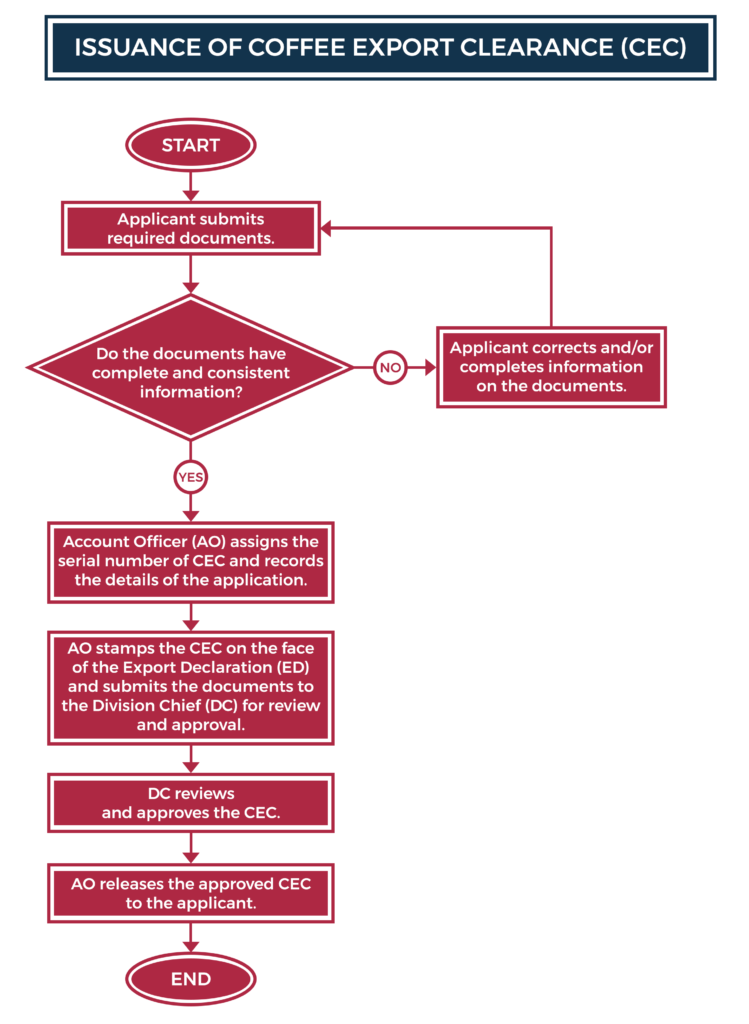 ISSUANCE OF COFFEE EXPORT CLEARANCE (CEC)

START

Applicant submits required documents.

Do the documents have complete and consistent information?

NO

Applicant corrects and/or completes information on the documents.

YES

Account Officer (AO) assigns the serial number of CEC and records the details of the application.

AO stamps the CEC on the face of the Export Declaration (ED) and submits the documents to the Division Chief (DC) for review and approval.

DC reviews and approves the CEC.

AO releases the approved CEC to the applicant.

END